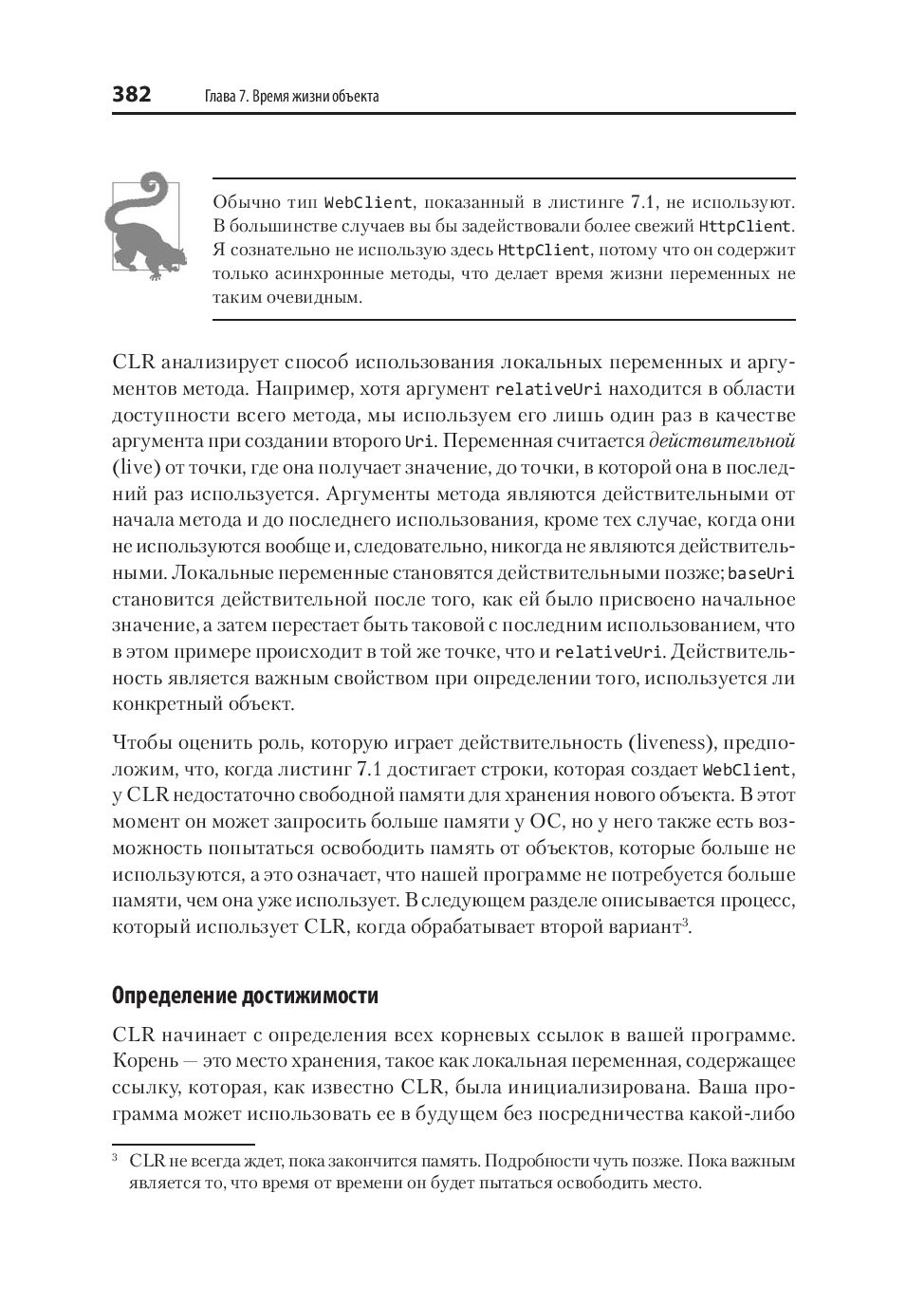 382 Глава 7. Время жизни объекта

Обычно тип WebClient, показанный в листинге 7.1, не используют. В большинстве случаев вы бы задействовали более свежий HttpClient. Я сознательно не использую здесь HttpClient, потому что он содержит только асинхронные методы, что делает время жизни переменных не таким очевидным.

CLR анализирует способ использования локальных переменных и аргументов метода. Например, хотя аргумент relativeUri находится в области доступности всего метода, мы используем его лишь один раз в качестве аргумента при создании второго Uri. Переменная считается действительной (live) от точки, где она получает значение, до точки, в которой она в последний раз используется. Аргументы метода являются действительными от начала метода и до последнего использования, кроме тех случае, когда они не используются вообще и, следовательно, никогда не являются действительными. Локальные переменные становятся действительными позже; baseUri становится действительной после того, как ей было присвоено начальное значение, а затем перестает быть таковой с последним использованием, что в этом примере происходит в той же точке, что и relativeUri. Действительность является важным свойством при определении того, используется ли конкретный объект.

Чтобы оценить роль, которую играет действительность (liveness), предположим, что, когда листинг 7.1 достигает строки, которая создает WebClient, у CLR недостаточно свободной памяти для хранения нового объекта. В этот момент он может запросить больше памяти у ОС, но у него также есть возможность попытаться освободить память от объектов, которые больше не используются, а это означает, что нашей программе не потребуется больше памяти, чем она уже использует. В следующем разделе описывается процесс, который использует CLR, когда обрабатывает второй вариант$^3$.

Определение достижимости

CLR начинает с определения всех корневых ссылок в вашей программе. Корень — это место хранения, такое как локальная переменная, содержащее ссылку, которая, как известно CLR, была инициализирована. Ваша программа может использовать ее в будущем без посредничества какой-либо

$^3$ CLR не всегда ждет, пока закончится память. Подробности чуть позже. Пока важным является то, что время от времени он будет пытаться освободить место.